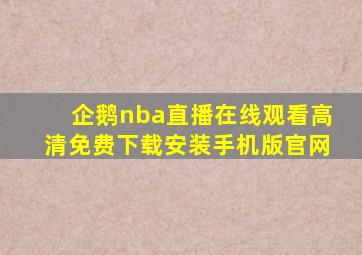 企鹅nba直播在线观看高清免费下载安装手机版官网